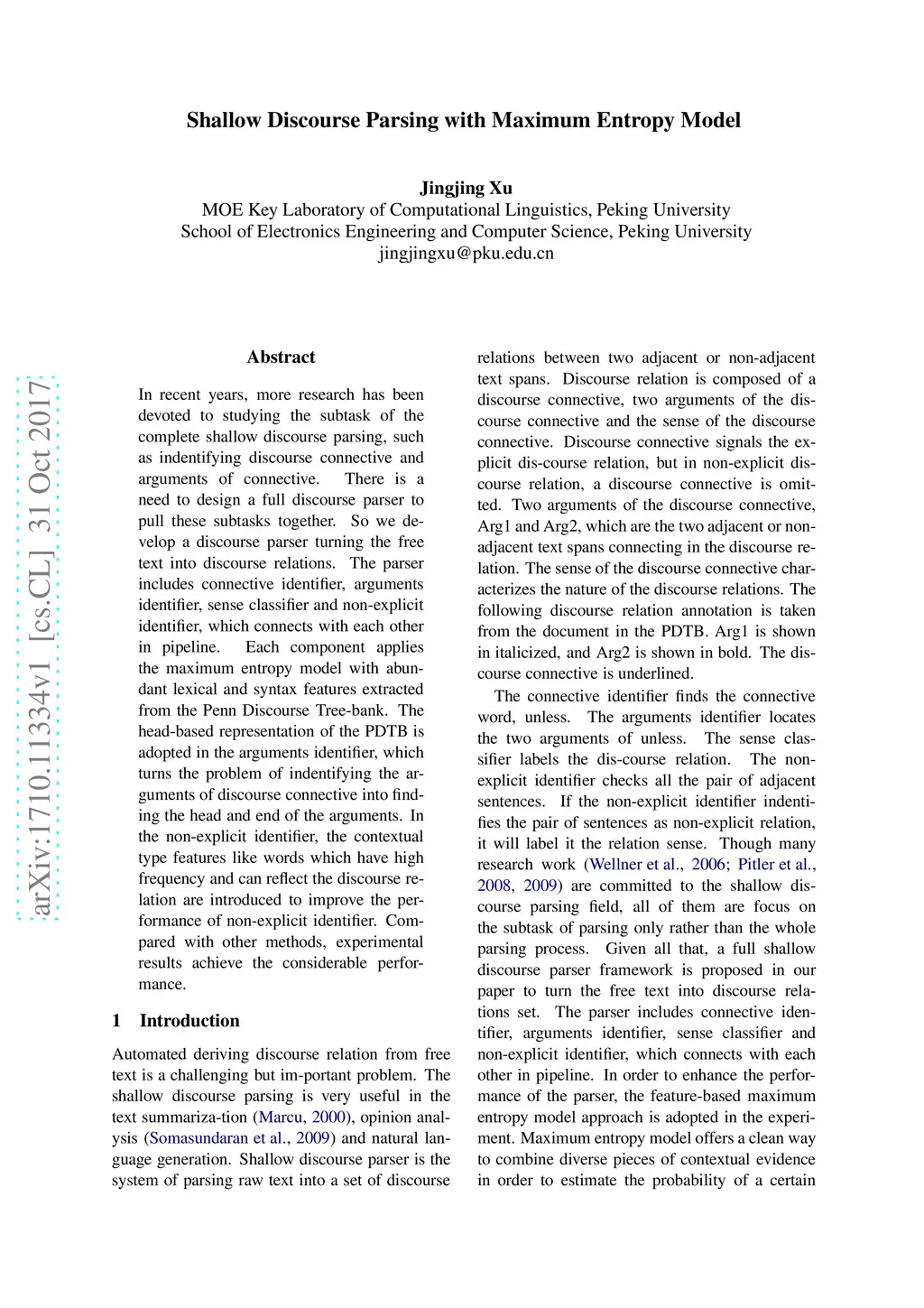 Shallow Discourse Parsing with Maximum Entropy Model

Jingjing Xu
MOE Key Laboratory of Computational Linguistics, Peking University
School of Electronics Engineering and Computer Science, Peking University
jingjingxu@pku.edu.cn

arXiv:1710.11334v1 [cs.CL] 31 Oct 2017

Abstract

In recent years, more research has been devoted to studying the subtask of the complete shallow discourse parsing, such as indentifying discourse connective and arguments of connective. There is a need to design a full discourse parser to pull these subtasks together. So we develop a discourse parser turning the free text into discourse relations. The parser includes connective identifier, arguments identifier, sense classifier and non-explicit identifier, which connects with each other in pipeline. Each component applies the maximum entropy model with abundant lexical and syntax features extracted from the Penn Discourse Tree-bank. The head-based representation of the PDTB is adopted in the arguments identifier, which turns the problem of indentifying the arguments of discourse connective into finding the head and end of the arguments. In the non-explicit identifier, the contextual type features like words which have high frequency and can reflect the discourse relation are introduced to improve the performance of non-explicit identifier. Compared with other methods, experimental results achieve the considerable performance.

1 Introduction

Automated deriving discourse relation from free text is a challenging but im-portant problem. The shallow discourse parsing is very useful in the text summariza-tion (Marcu, 2000), opinion analysis (Somasundaran et al., 2009) and natural language generation. Shallow discourse parser is the system of parsing raw text into a set of discourse relations between two adjacent or non-adjacent text spans. Discourse relation is composed of a discourse connective, two arguments of the discourse connective and the sense of the discourse connective. Discourse connective signals the explicit dis-course relation, but in non-explicit discourse relation, a discourse connective is omitted. Two arguments of the discourse connective, Arg1 and Arg2, which are the two adjacent or non-adjacent text spans connecting in the discourse relation. The sense of the discourse connective characterizes the nature of the discourse relations. The following discourse relation annotation is taken from the document in the PDTB. Arg1 is shown in italicized, and Arg2 is shown in bold. The discourse connective is underlined.

The connective identifier finds the connective word, unless. The arguments identifier locates the two arguments of unless. The sense classifier labels the dis-course relation. The non-explicit identifier checks all the pair of adjacent sentences. If the non-explicit identifier indentifies the pair of sentences as non-explicit relation, it will label it the relation sense. Though many research work (Wellner et al., 2006; Pitler et al., 2008, 2009) are committed to the shallow discourse parsing field, all of them are focus on the subtask of parsing only rather than the whole parsing process. Given all that, a full shallow discourse parser framework is proposed in our paper to turn the free text into discourse relations set. The parser includes connective identifier, arguments identifier, sense classifier and non-explicit identifier, which connects with each other in pipeline. In order to enhance the performance of the parser, the feature-based maximum entropy model approach is adopted in the experiment. Maximum entropy model offers a clean way to combine diverse pieces of contextual evidence in order to estimate the probability of a certain